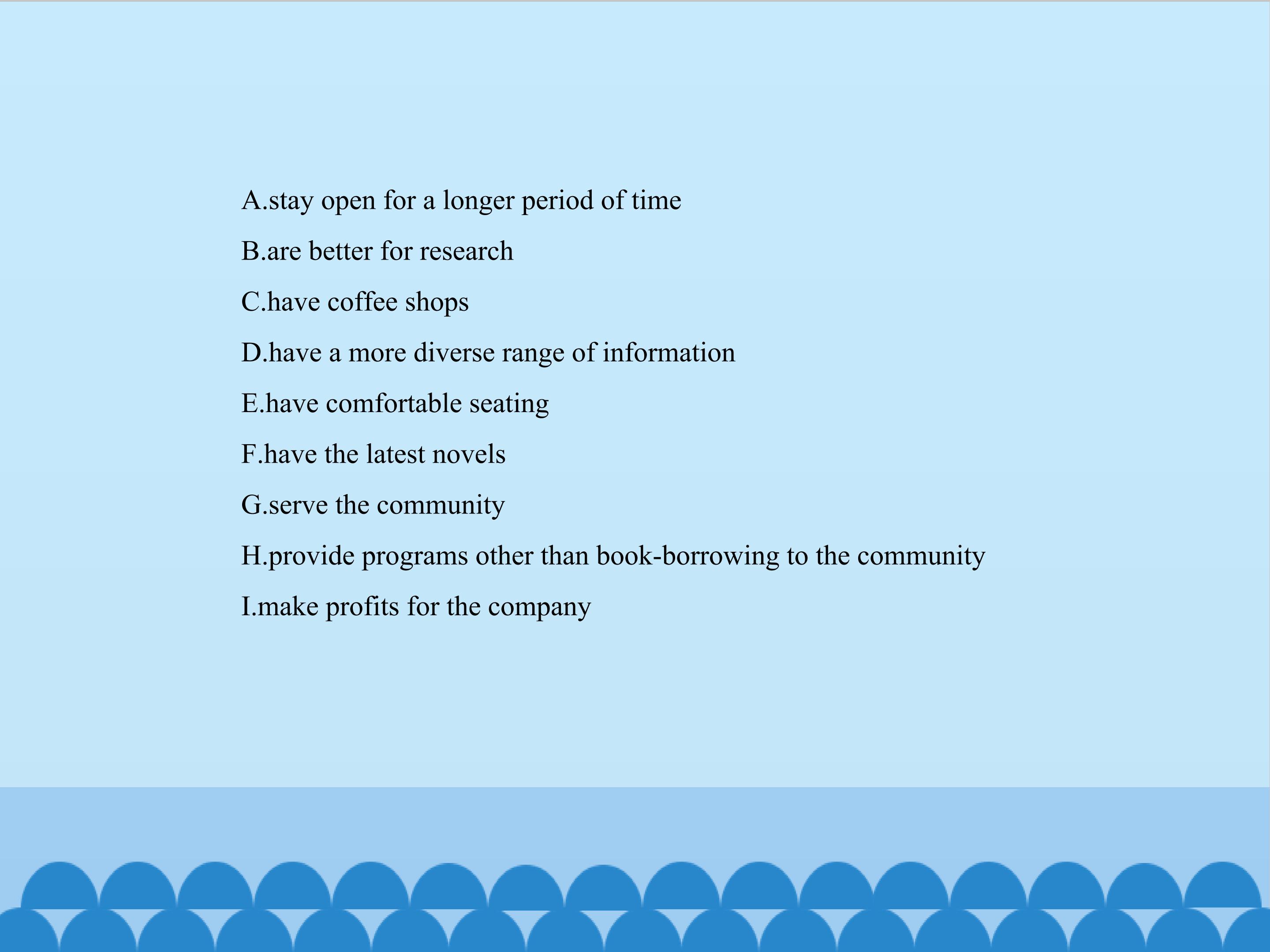 A.stay open for a longer period of time

B.are better for research

C.have coffee shops

D.have a more diverse range of information

E.have comfortable seating

F.have the latest novels

G.serve the community

H.provide programs other than book-borrowing to the community

I.make profits for the company